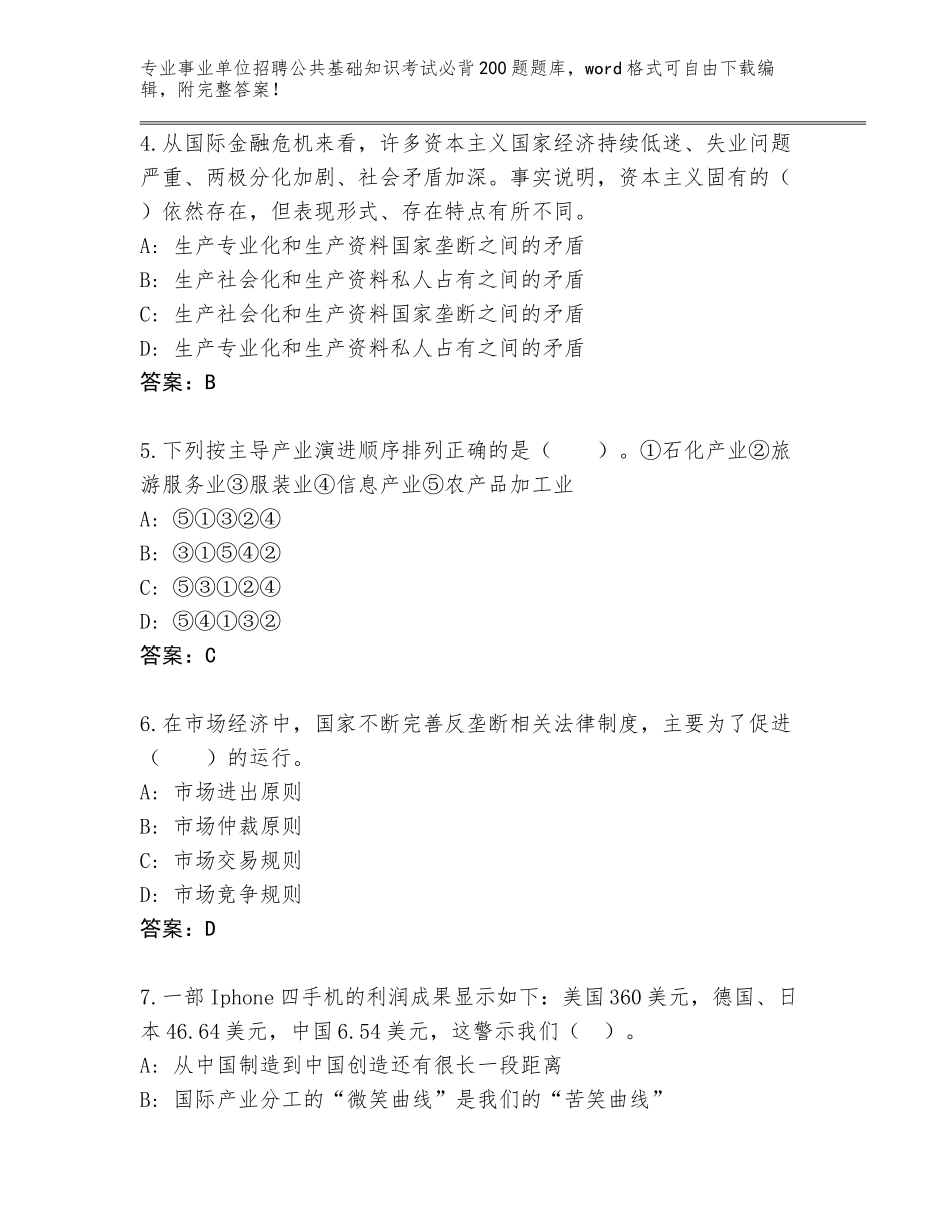 专业事业单位招聘公共基础知识考试必背200题题库，word格式可自由下载编辑，附完整答案！

4.从国际金融危机来看，许多资本主义国家经济持续低迷、失业问题严重、两极分化加剧、社会矛盾加深。事实说明，资本主义固有的（　）依然存在，但表现形式、存在特点有所不同。
A：生产专业化和生产资料国家垄断之间的矛盾
B：生产社会化和生产资料私人占有之间的矛盾
C：生产社会化和生产资料国家垄断之间的矛盾
D：生产专业化和生产资料私人占有之间的矛盾
答案：B

5.下列按主导产业演进顺序排列正确的是（　　）。①石化产业②旅游服务业③服装业④信息产业⑤农产品加工业
A：⑤①③②④
B：③①⑤④②
C：⑤③①②④
D：⑤④①③②
答案：C

6.在市场经济中，国家不断完善反垄断相关法律制度，主要为了促进（　　）的运行。
A：市场进出原则
B：市场仲裁原则
C：市场交易规则
D：市场竞争规则
答案：D

7.一部Iphone四手机的利润成果显示如下：美国360美元，德国、日本46.64美元，中国6.54美元，这警示我们（　）。
A：从中国制造到中国创造还有很长一段距离
B：国际产业分工的“微笑曲线”是我们的“苦笑曲线”